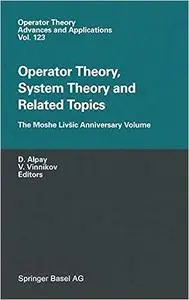 Operator Theory
Advances and Applications
Vol. 123

Operator Theory, System Theory and Related Topics

The Moshe Livšic Anniversary Volume

D. Alpay
V. Vinnikov
Editors

Springer Basel AG